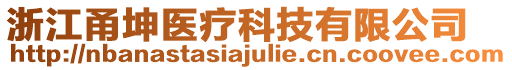 浙江甬坤医疗科技有限公司
http://nbanastasiajulie.cn.coovee.com